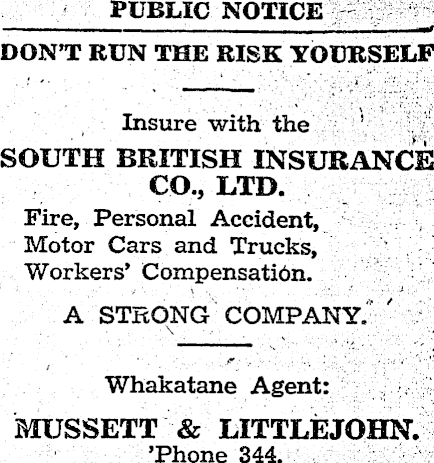 PUBLIC NOTICE

DON'T RUN THE RISK YOURSELF

Insure with the

SOUTH BRITISH INSURANCE CO., LTD.

Fire, Personal Accident,
Motor Cars and Trucks,
Workers' Compensation.

A STRONG COMPANY.

Whakatane Agent:

MUSSETT & LITTLEJOHN.
'Phone 344.